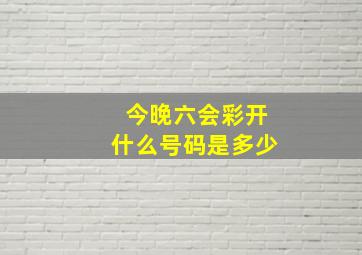 今晚六会彩开
什么号码是多少